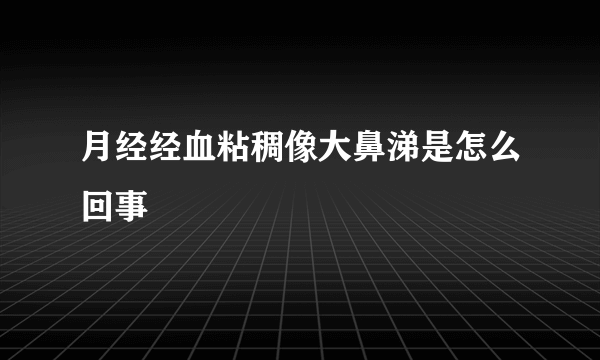 月经经血粘稠像大鼻涕是怎么回事